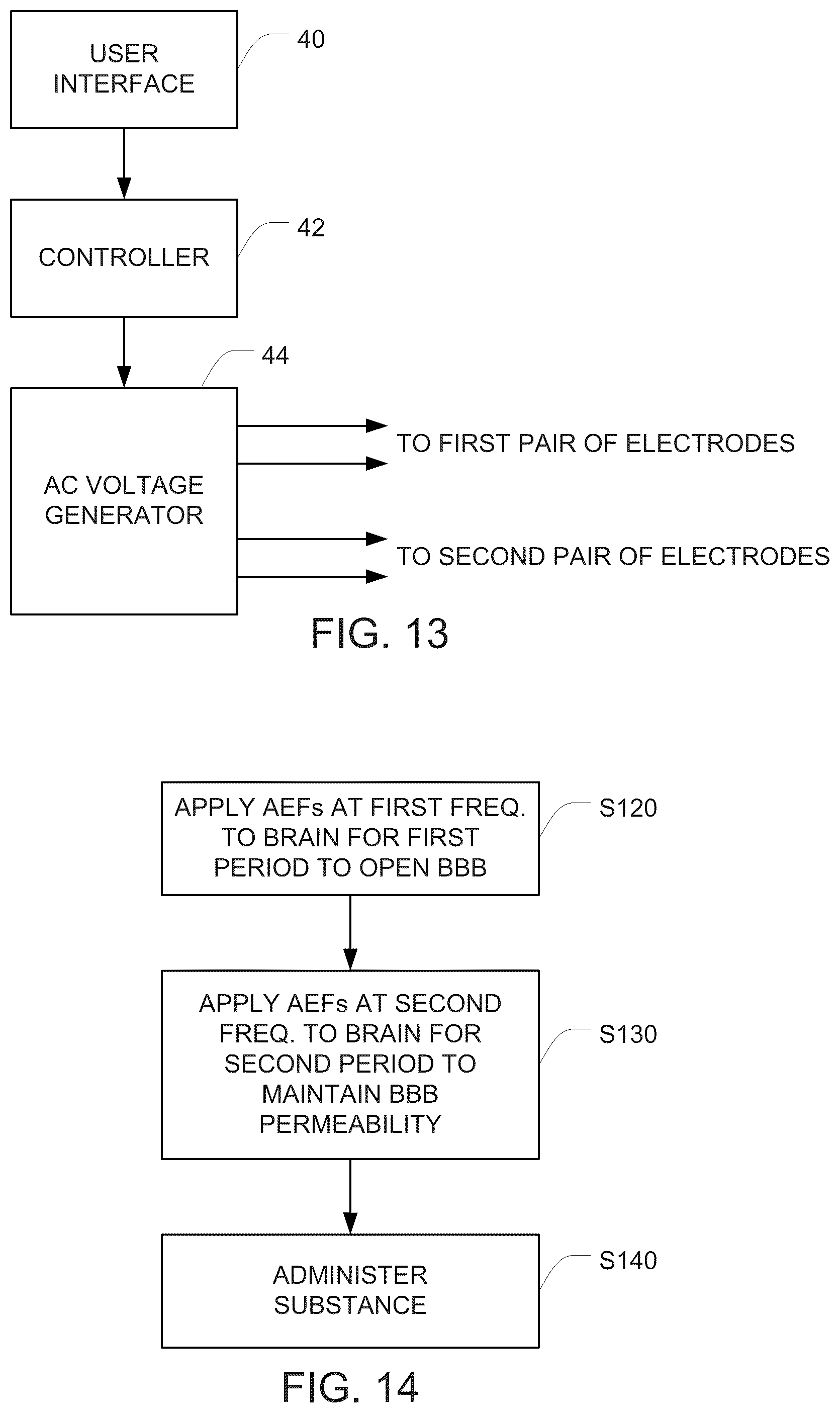 USER INTERFACE

40

CONTROLLER

42

44

AC VOLTAGE GENERATOR

TO FIRST PAIR OF ELECTRODES

TO SECOND PAIR OF ELECTRODES

FIG. 13

APPLY AEFs AT FIRST FREQ. TO BRAIN FOR FIRST PERIOD TO OPEN BBB

S120

APPLY AEFs AT SECOND FREQ. TO BRAIN FOR SECOND PERIOD TO MAINTAIN BBB PERMEABILITY

S130

ADMINISTER SUBSTANCE

S140

FIG. 14